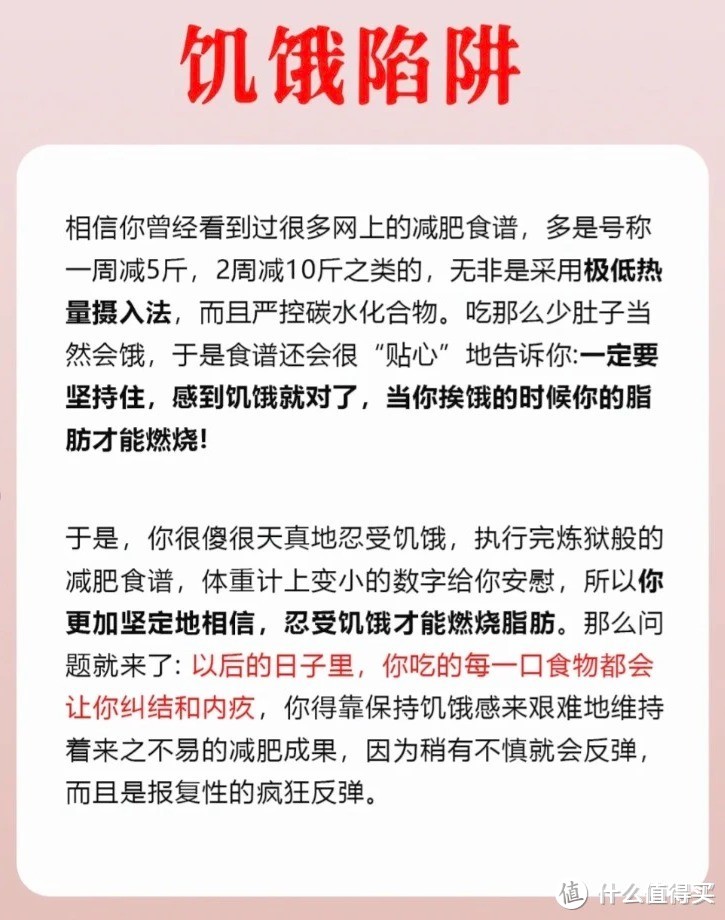 饥饿陷阱

相信你曾经看到过很多网上的减肥食谱，多是号称一周减5斤，2周减10斤之类的，无非是采用极低热量摄入法，而且严控碳水化合物。吃那么少肚子当然会饿，于是食谱还会很“贴心”地告诉你:一定要坚持住，感到饥饿就对了，当你挨饿的时候你的脂肪才能燃烧!

于是，你很傻很天真地忍受饥饿，执行完炼狱般的减肥食谱，体重计上变小的数字给你安慰，所以你更加坚定地相信，忍受饥饿才能燃烧脂肪。那么问题就来了: 以后的日子里，你吃的每一口食物都会让你纠结和内疚，你得靠保持饥饿感来艰难地维持着来之不易的减肥成果，因为稍有不慎就会反弹，而且是报复性的疯狂反弹。

值 什么值得买